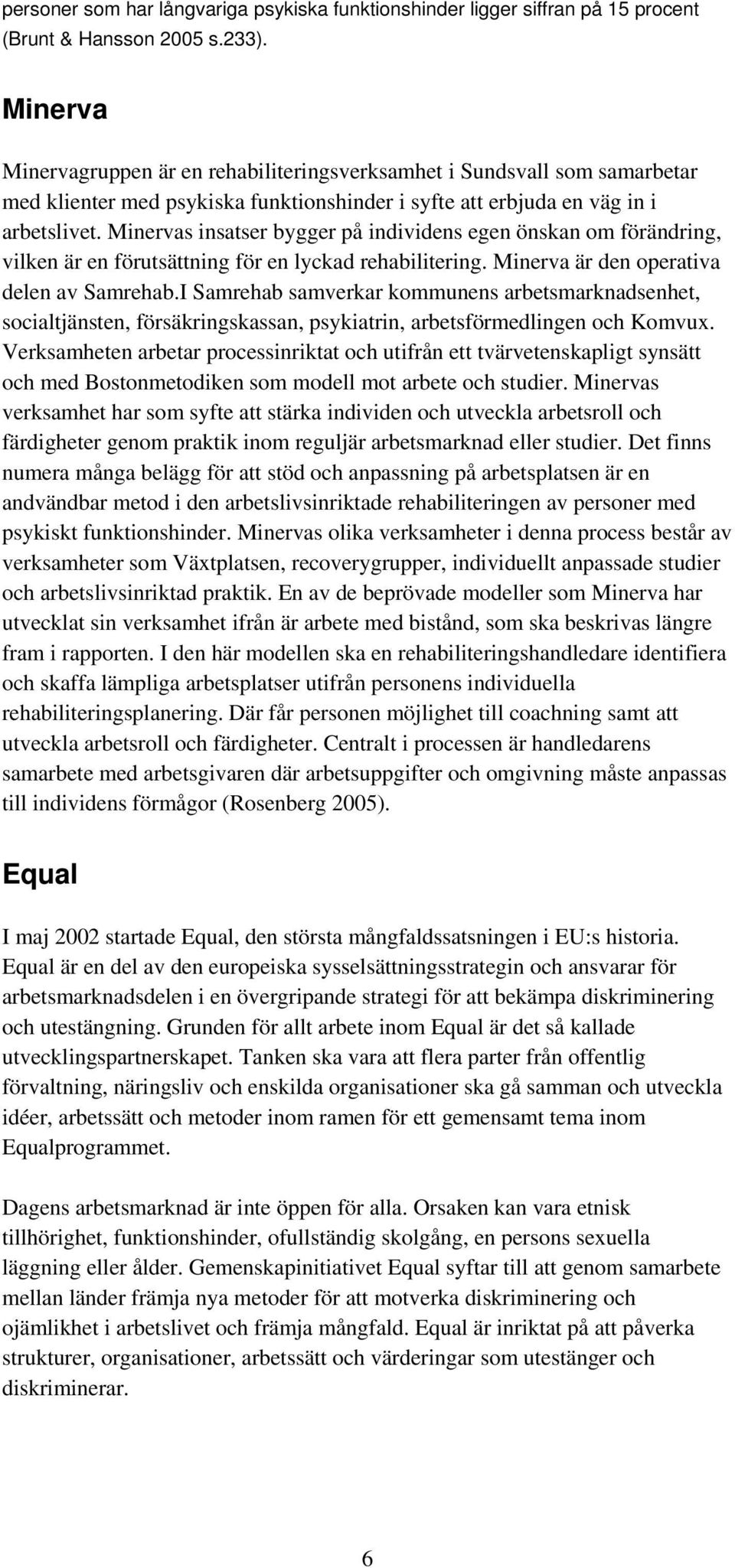 personer som har långvariga psykiska funktionshinder ligger siffran på 15 procent (Brunt & Hansson 2005 s.233).

Minerva

Minervagruppen är en rehabiliteringsverksamhet i Sundsvall som samarbetar med klienter med psykiska funktionshinder i syfte att erbjuda en väg in i arbetslivet. Minervas insatser bygger på individens egen önskan om förändring, vilken är en förutsättning för en lyckad rehabilitering. Minerva är den operativa delen av Samrehab.I Samrehab samverkar kommunens arbetsmarknadsenhet, socialtjänsten, försäkringskassan, psykiatrin, arbetsförmedlingen och Komvux. Verksamheten arbetar processinriktat och utifrån ett tvärvetenskapligt synsätt och med Bostonmetodiken som modell mot arbete och studier. Minervas verksamhet har som syfte att stärka individen och utveckla arbetsroll och färdigheter genom praktik inom reguljär arbetsmarknad eller studier. Det finns numera många belägg för att stöd och anpassning på arbetsplatsen är en andvändbar metod i den arbetslivsinriktade rehabiliteringen av personer med psykiskt funktionshinder. Minervas olika verksamheter i denna process består av verksamheter som Växtplatsen, recoverygrupper, individuellt anpassade studier och arbetslivsinriktad praktik. En av de beprövade modeller som Minerva har utvecklat sin verksamhet ifrån är arbete med bistånd, som ska beskrivas längre fram i rapporten. I den här modellen ska en rehabiliteringshandledare identifiera och skaffa lämpliga arbetsplatser utifrån personens individuella rehabiliteringsplanering. Där får personen möjlighet till coachning samt att utveckla arbetsroll och färdigheter. Centralt i processen är handledarens samarbete med arbetsgivaren där arbetsuppgifter och omgivning måste anpassas till individens förmågor (Rosenberg 2005).

Equal

I maj 2002 startade Equal, den största mångfaldssatsningen i EU:s historia. Equal är en del av den europeiska sysselsättningsstrategin och ansvarar för arbetsmarknadsdelen i en övergripande strategi för att bekämpa diskriminering och utestängning. Grunden för allt arbete inom Equal är det så kallade utvecklingspartnerskapet. Tanken ska vara att flera parter från offentlig förvaltning, näringsliv och enskilda organisationer ska gå samman och utveckla idéer, arbetssätt och metoder inom ramen för ett gemensamt tema inom Equalprogrammet.

Dagens arbetsmarknad är inte öppen för alla. Orsaken kan vara etnisk tillhörighet, funktionshinder, ofullständig skolgång, en persons sexuella läggning eller ålder. Gemenskapinitiativet Equal syftar till att genom samarbete mellan länder främja nya metoder för att motverka diskriminering och ojämlikhet i arbetslivet och främja mångfald. Equal är inriktat på att påverka strukturer, organisationer, arbetssätt och värderingar som utestänger och diskriminerar.

6